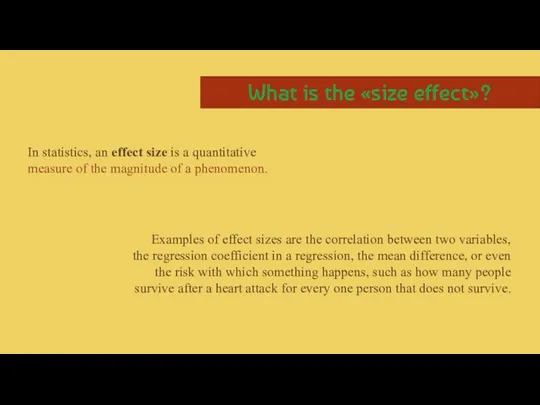 What is the «size effect»?

In statistics, an effect size is a quantitative measure of the magnitude of a phenomenon.

Examples of effect sizes are the correlation between two variables, the regression coefficient in a regression, the mean difference, or even the risk with which something happens, such as how many people survive after a heart attack for every one person that does not survive.